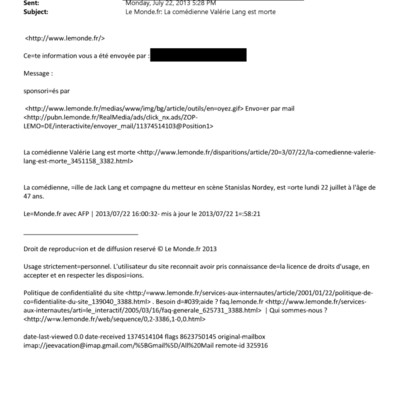 Sent: Monday, July 22, 2013 5:28 PM
Subject: Le Monde.fr: La comédienne Valérie Lang est morte

<http://www.lemonde.fr/>

Ce=te information vous a été envoyée par :

Message :

sponsori=és par

<http://www.lemonde.fr/medias/www/img/bg/article/outils/en=oyez.gif> Envo=er par mail <http://pubn.lemonde.fr/RealMedia/ads/click_nx.ads/ZOP-LEMO=DE/interactivite/envoyer_mail/11374514103@Position1>

La comédienne Valérie Lang est morte <http://www.lemonde.fr/disparitions/article/20=3/07/22/la-comedienne-valerie-lang-est-morte_3451158_3382.html>

La comédienne, =ille de Jack Lang et compagne du metteur en scène Stanislas Nordey, est =orte lundi 22 juillet à l'âge de 47 ans.

Le=Monde.fr avec AFP | 2013/07/22 16:00:32- mis à jour le 2013/07/22 1=:58:21

Droit de reproduc=ion et de diffusion reservé © Le Monde.fr 2013

Usage strictement=personnel. L'utilisateur du site reconnait avoir pris connaissance de=la licence de droits d'usage, en accepter et en respecter les disposi=ions.

Politique de confidentialité du site <http:/=www.lemonde.fr/services-aux-internautes/article/2001/01/22/politique-de-co=fidentialite-du-site_139040_3388.html> . Besoin d=#039;aide ? faq.lemonde.fr <http://www.lemonde.fr/services-aux-internautes/arti=le_interactif/2005/03/16/faq-generale_625731_3388.html> | Qui sommes-nous ? <http://w=w.lemonde.fr/web/sequence/0,2-3386,1-0,0.html>

date-last-viewed 0.0 date-received 1374514104 flags 8623750145 original-mailbox imap://jeevacation@imap.gmail.com/%5BGmail%5D/All%20Mail remote-id 325916